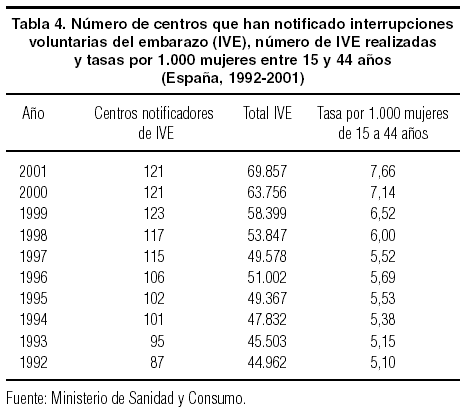 Tabla 4. Número de centros que han notificado interrupciones voluntarias del embarazo (IVE), número de IVE realizadas y tasas por 1.000 mujeres entre 15 y 44 años (España, 1992-2001)

| Año | Centros notificadores de IVE | Total IVE | Tasa por 1.000 mujeres de 15 a 44 años |
|---|---|---|---|
| 2001 | 121 | 69.857 | 7,66 |
| 2000 | 121 | 63.756 | 7,14 |
| 1999 | 123 | 58.399 | 6,52 |
| 1998 | 117 | 53.847 | 6,00 |
| 1997 | 115 | 49.578 | 5,52 |
| 1996 | 106 | 51.002 | 5,69 |
| 1995 | 102 | 49.367 | 5,53 |
| 1994 | 101 | 47.832 | 5,38 |
| 1993 | 95 | 45.503 | 5,15 |
| 1992 | 87 | 44.962 | 5,10 |

Fuente: Ministerio de Sanidad y Consumo.